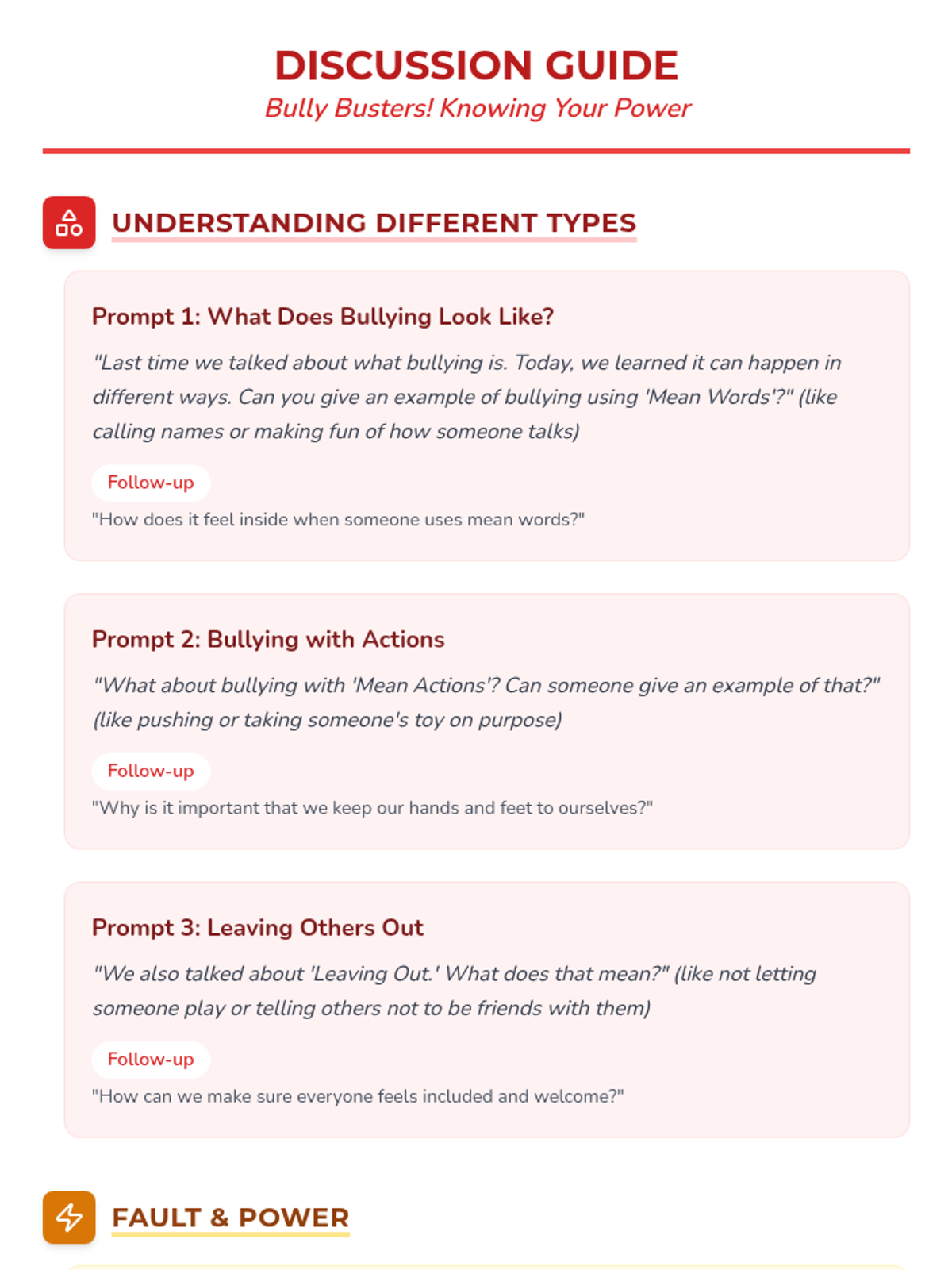 DISCUSSION GUIDE

Bully Busters! Knowing Your Power

UNDERSTANDING DIFFERENT TYPES

Prompt 1: What Does Bullying Look Like?

"Last time we talked about what bullying is. Today, we learned it can happen in different ways. Can you give an example of bullying using 'Mean Words'?" (like calling names or making fun of how someone talks)

Follow-up

"How does it feel inside when someone uses mean words?"

Prompt 2: Bullying with Actions

"What about bullying with 'Mean Actions'? Can someone give an example of that?" (like pushing or taking someone's toy on purpose)

Follow-up

"Why is it important that we keep our hands and feet to ourselves?"

Prompt 3: Leaving Others Out

"We also talked about 'Leaving Out.' What does that mean?" (like not letting someone play or telling others not to be friends with them)

Follow-up

"How can we make sure everyone feels included and welcome?"

FAULT & POWER